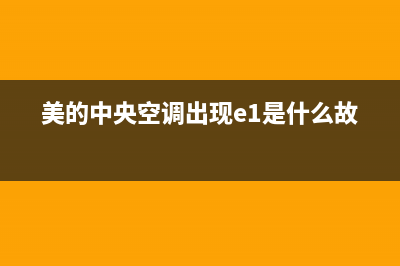 美的中央空调出现e1是什么故